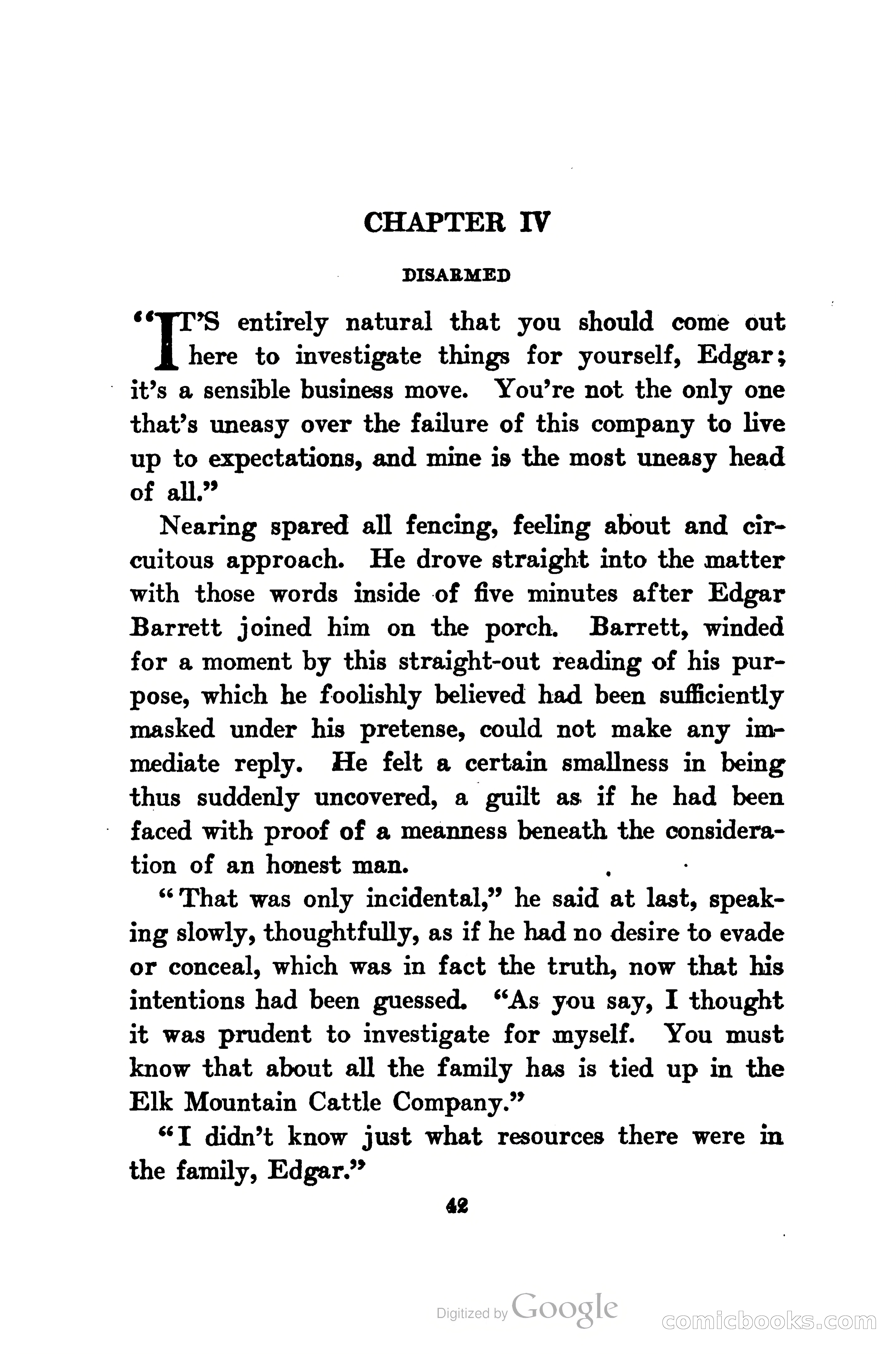 CHAPTER IV

DISARMED

"IT'S entirely natural that you should come out here to investigate things for yourself, Edgar; it's a sensible business move. You're not the only one that's uneasy over the failure of this company to live up to expectations, and mine is the most uneasy head of all."

Nearing spared all fencing, feeling about and circuitous approach. He drove straight into the matter with those words inside of five minutes after Edgar Barrett joined him on the porch. Barrett, winded for a moment by this straight-out reading of his purpose, which he foolishly believed had been sufficiently masked under his pretense, could not make any immediate reply. He felt a certain smallness in being thus suddenly uncovered, a guilt as if he had been faced with proof of a meanness beneath the consideration of an honest man.

"That was only incidental," he said at last, speaking slowly, thoughtfully, as if he had no desire to evade or conceal, which was in fact the truth, now that his intentions had been guessed. "As you say, I thought it was prudent to investigate for myself. You must know that about all the family has is tied up in the Elk Mountain Cattle Company."

"I didn't know just what resources there were in the family, Edgar."

42

Digitized by Google

comicbooks.com